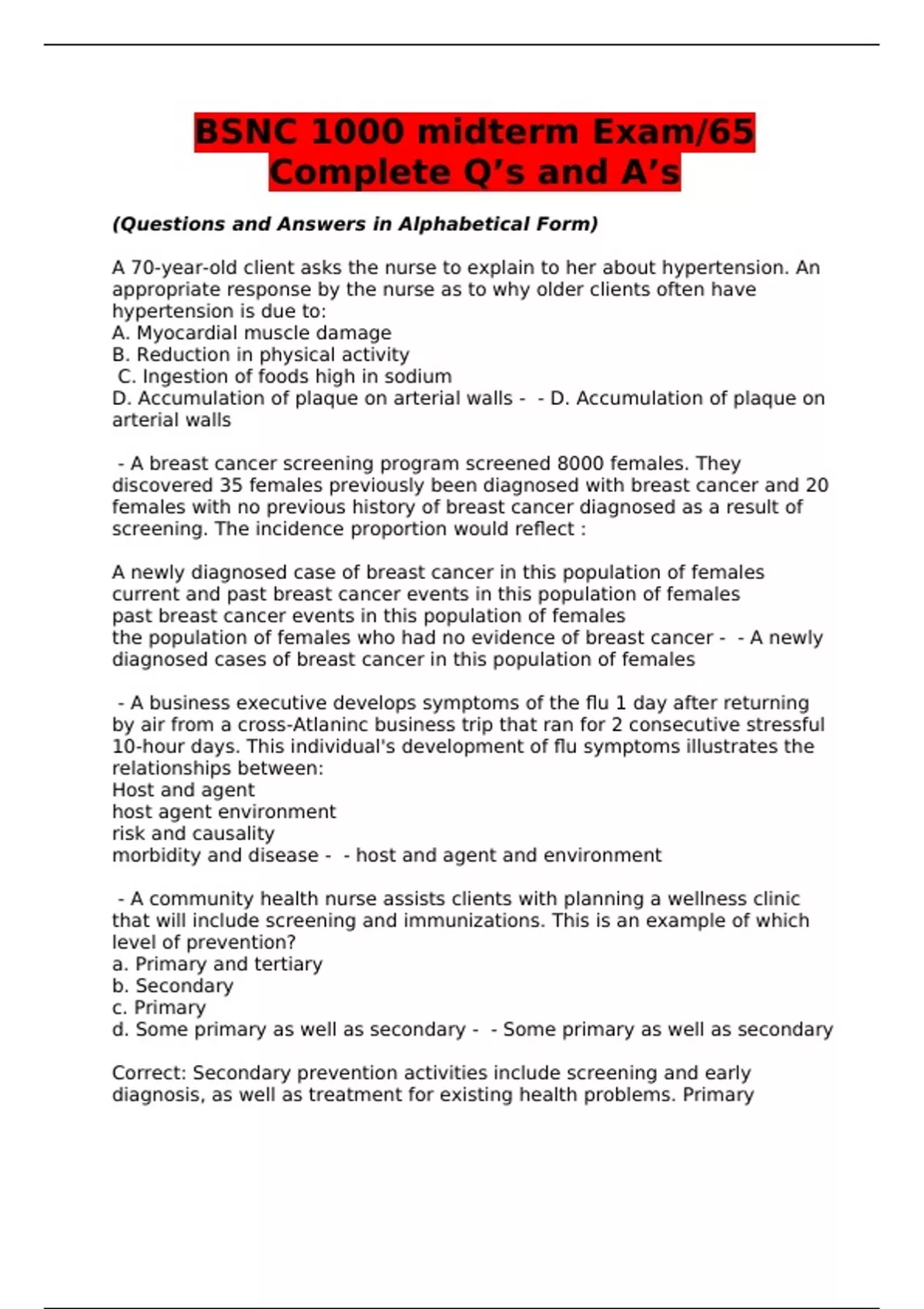 BSNC 1000 midterm Exam/65 Complete Q’s and A’s

(Questions and Answers in Alphabetical Form)

A 70-year-old client asks the nurse to explain to her about hypertension. An appropriate response by the nurse as to why older clients often have hypertension is due to:
A. Myocardial muscle damage
B. Reduction in physical activity
C. Ingestion of foods high in sodium
D. Accumulation of plaque on arterial walls - - D. Accumulation of plaque on arterial walls

- A breast cancer screening program screened 8000 females. They discovered 35 females previously been diagnosed with breast cancer and 20 females with no previous history of breast cancer diagnosed as a result of screening. The incidence proportion would reflect :

A newly diagnosed case of breast cancer in this population of females
current and past breast cancer events in this population of females
past breast cancer events in this population of females
the population of females who had no evidence of breast cancer - - A newly diagnosed cases of breast cancer in this population of females

- A business executive develops symptoms of the flu 1 day after returning by air from a cross-Atlaninc business trip that ran for 2 consecutive stressful 10-hour days. This individual's development of flu symptoms illustrates the relationships between:
Host and agent
host agent environment
risk and causality
morbidity and disease - - host and agent and environment

- A community health nurse assists clients with planning a wellness clinic that will include screening and immunizations. This is an example of which level of prevention?
a. Primary and tertiary
b. Secondary
c. Primary
d. Some primary as well as secondary - - Some primary as well as secondary

Correct: Secondary prevention activities include screening and early diagnosis, as well as treatment for existing health problems. Primary